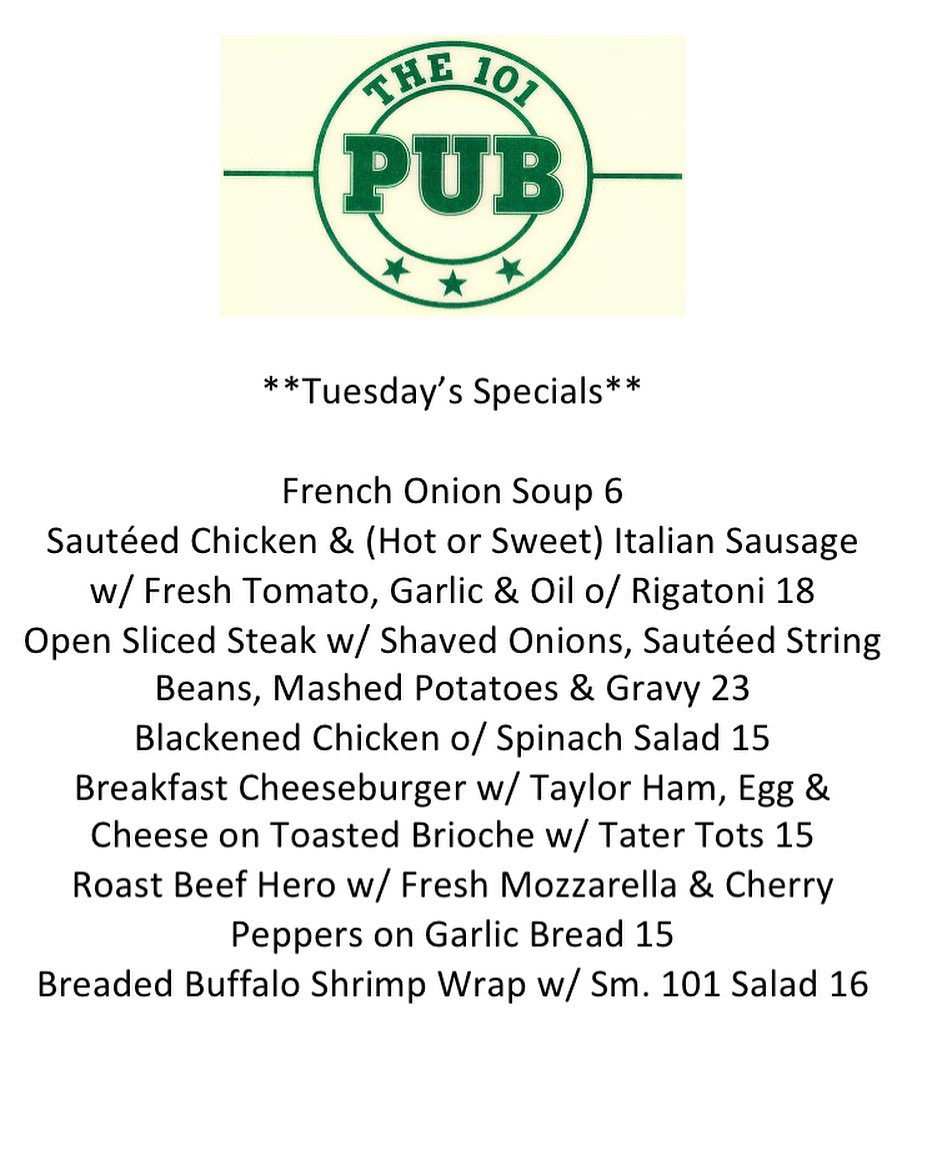 THE 101
PUB

**Tuesday's Specials**

French Onion Soup 6

Sautéed Chicken & (Hot or Sweet) Italian Sausage w/ Fresh Tomato, Garlic & Oil o/ Rigatoni 18

Open Sliced Steak w/ Shaved Onions, Sautéed String Beans, Mashed Potatoes & Gravy 23

Blackened Chicken o/ Spinach Salad 15

Breakfast Cheeseburger w/ Taylor Ham, Egg & Cheese on Toasted Brioche w/ Tater Tots 15

Roast Beef Hero w/ Fresh Mozzarella & Cherry Peppers on Garlic Bread 15

Breaded Buffalo Shrimp Wrap w/ Sm. 101 Salad 16